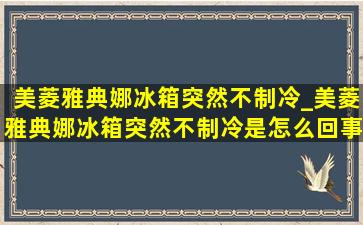 美菱雅典娜冰箱突然不制冷_美菱雅典娜冰箱突然不制冷是怎么回事